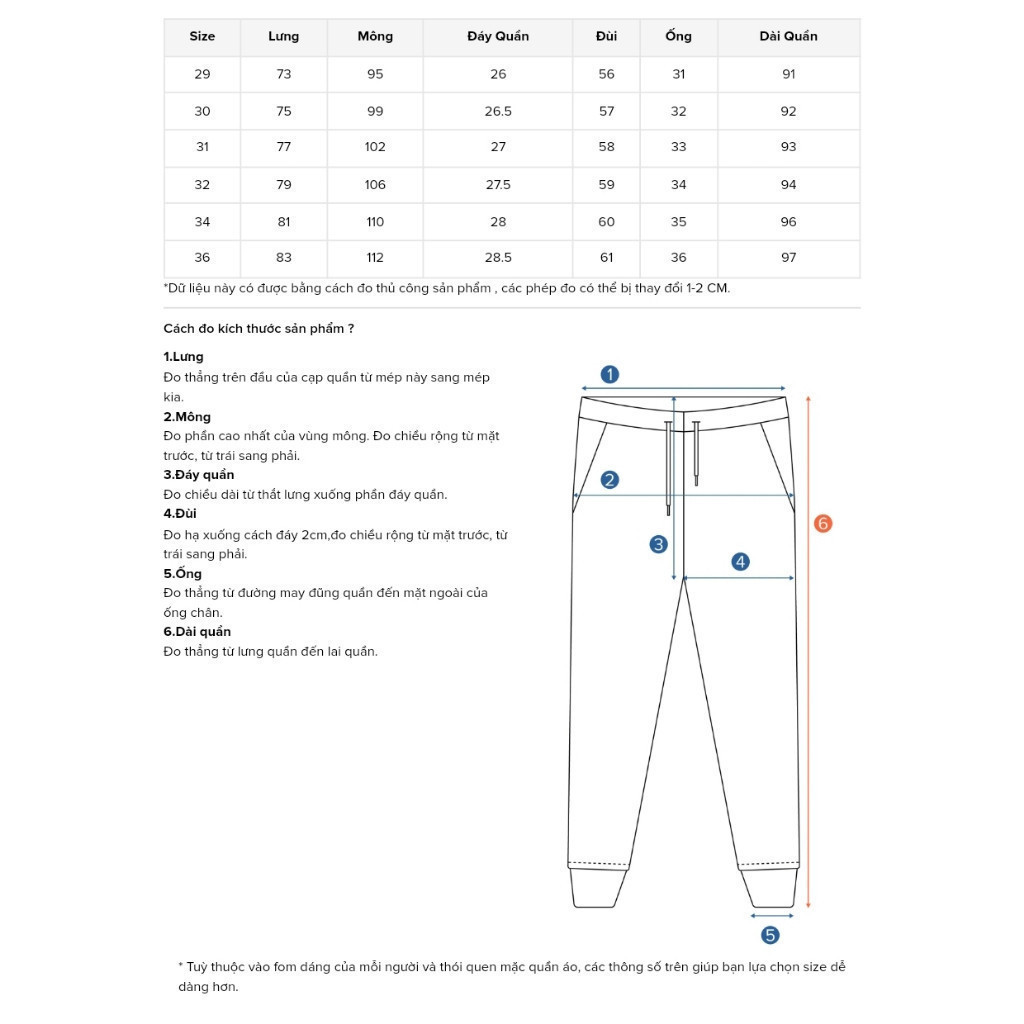 | Size | Lưng | Mông | Đáy Quần | Đùi | Ống | Dài Quần |
|---|---|---|---|---|---|---|
| 29 | 73 | 95 | 26 | 56 | 31 | 91 |
| 30 | 75 | 99 | 26.5 | 57 | 32 | 92 |
| 31 | 77 | 102 | 27 | 58 | 33 | 93 |
| 32 | 79 | 106 | 27.5 | 59 | 34 | 94 |
| 34 | 81 | 110 | 28 | 60 | 35 | 96 |
| 36 | 83 | 112 | 28.5 | 61 | 36 | 97 |

*Dữ liệu này có được bằng cách đo thủ công sản phẩm , các phép đo có thể bị thay đổi 1-2 CM.

Cách đo kích thước sản phẩm ?

1.Lưng
Đo thẳng trên đầu của cạp quần từ mép này sang mép kia.
2.Mông
Đo phần cao nhất của vùng mông. Đo chiều rộng từ mặt trước, từ trái sang phải.
3.Đáy quần
Đo chiều dài từ thắt lưng xuống phần đáy quần.
4.Đùi
Đo hạ xuống cách đáy 2cm,đo chiều rộng từ mặt trước, từ trái sang phải.
5.Ống
Đo thẳng từ đường may đũng quần đến mặt ngoài của ống chân.
6.Dài quần
Đo thẳng từ lưng quần đến lai quần.

1
2
3
4
6
5

* Tuỳ thuộc vào fom dáng của mỗi người và thói quen mặc quần áo, các thông số trên giúp bạn lựa chọn size dễ dàng hơn.